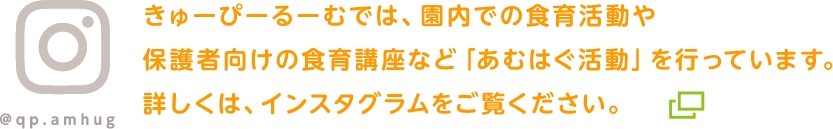 @qp.amhug

きゅーぴーるーむでは、園内での食育活動や保護者向けの食育講座など「あむはぐ活動」を行っています。詳しくは、インスタグラムをご覧ください。